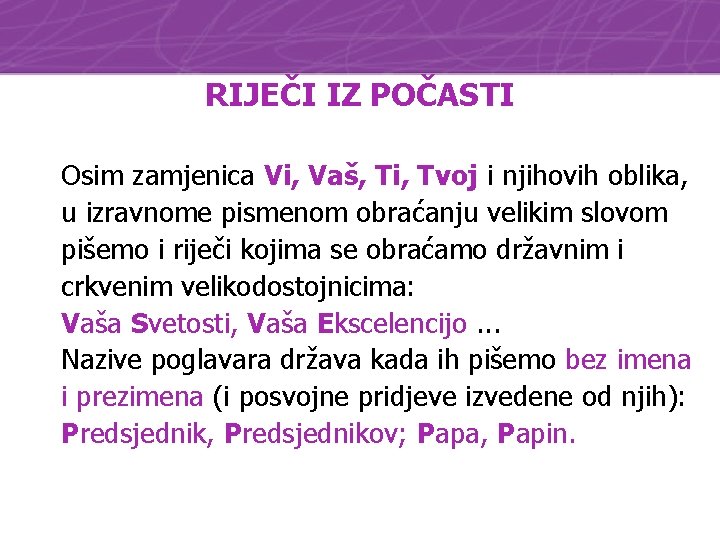 RIJEČI IZ POČASTI

Osim zamjenica Vi, Vaš, Ti, Tvoj i njihovih oblika, u izravnome pismenom obraćanju velikim slovom pišemo i riječi kojima se obraćamo državnim i crkvenim velikodostojnicima:
Vaša Svetosti, Vaša Ekscelencijo ...
Nazive poglavara država kada ih pišemo bez imena i prezimena (i posvojne pridjeve izvedene od njih):
Predsjednik, Predsjednikov; Papa, Papin.